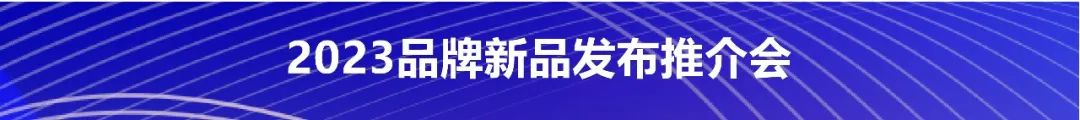 2023品牌新品发布推介会